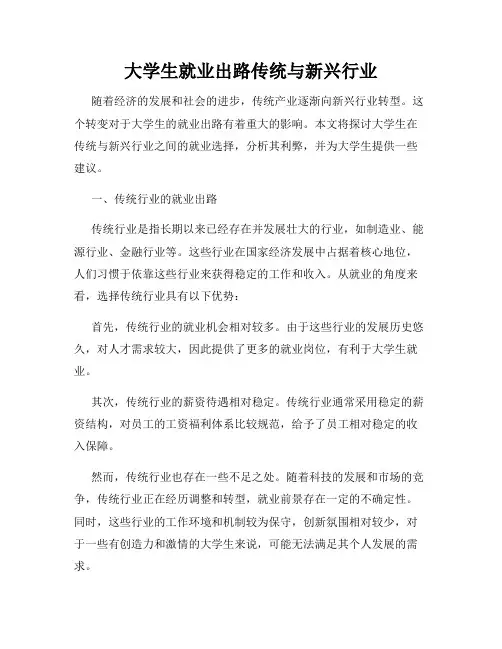 大学生就业出路传统与新兴行业

随着经济的发展和社会的进步，传统产业逐渐向新兴行业转型。这个转变对于大学生的就业出路有着重大的影响。本文将探讨大学生在传统与新兴行业之间的就业选择，分析其利弊，并为大学生提供一些建议。

一、传统行业的就业出路

传统行业是指长期以来已经存在并发展壮大的行业，如制造业、能源行业、金融行业等。这些行业在国家经济发展中占据着核心地位，人们习惯于依靠这些行业来获得稳定的工作和收入。从就业的角度来看，选择传统行业具有以下优势：

首先，传统行业的就业机会相对较多。由于这些行业的发展历史悠久，对人才需求较大，因此提供了更多的就业岗位，有利于大学生就业。

其次，传统行业的薪资待遇相对稳定。传统行业通常采用稳定的薪资结构，对员工的工资福利体系比较规范，给予了员工相对稳定的收入保障。

然而，传统行业也存在一些不足之处。随着科技的发展和市场的竞争，传统行业正在经历调整和转型，就业前景存在一定的不确定性。同时，这些行业的工作环境和机制较为保守，创新氛围相对较少，对于一些有创造力和激情的大学生来说，可能无法满足其个人发展的需求。